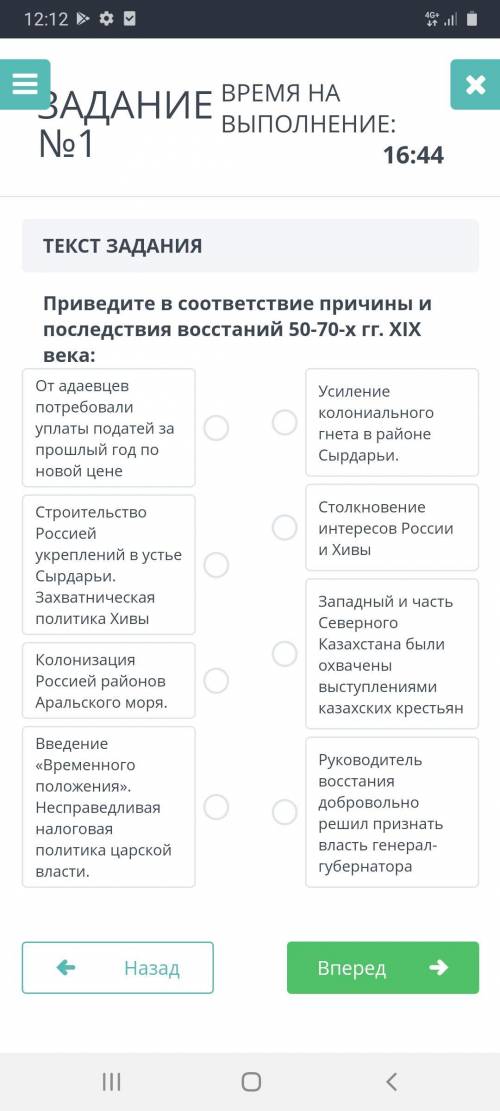 12:12

4G+

ЗАДАНИЕ №1

ВРЕМЯ НА ВЫПОЛНЕНИЕ:

16:44

ТЕКСТ ЗАДАНИЯ

Приведите в соответствие причины и последствия восстаний 50-70-х гг. XIX века:

От адаевцев потребовали уплаты податей за прошлый год по новой цене

Строительство Россией укреплений в устье Сырдарьи. Захватническая политика Хивы

Колонизация Россией районов Аральского моря.

Введение «Временного положения». Несправедливая налоговая политика царской власти.

Усиление колониального гнета в районе Сырдарьи.

Столкновение интересов России и Хивы

Западный и часть Северного Казахстана были охвачены выступлениями казахских крестьян

Руководитель восстания добровольно решил признать власть генерал-губернатора

Назад

Вперед